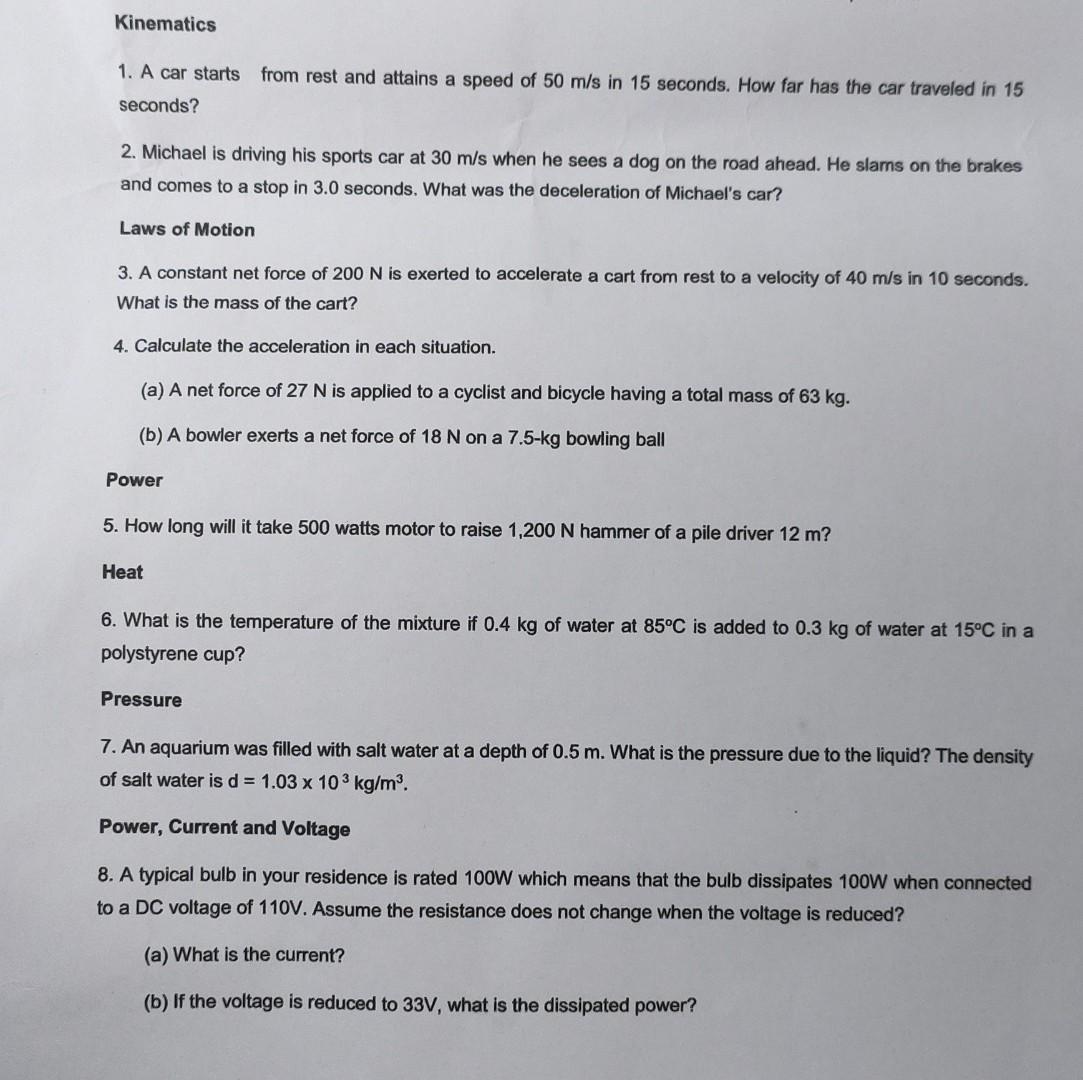 Kinematics

1. A car starts from rest and attains a speed of 50 m/s in 15 seconds. How far has the car traveled in 15 seconds?

2. Michael is driving his sports car at 30 m/s when he sees a dog on the road ahead. He slams on the brakes and comes to a stop in 3.0 seconds. What was the deceleration of Michael's car?

Laws of Motion

3. A constant net force of 200 N is exerted to accelerate a cart from rest to a velocity of 40 m/s in 10 seconds. What is the mass of the cart?

4. Calculate the acceleration in each situation.

(a) A net force of 27 N is applied to a cyclist and bicycle having a total mass of 63 kg.

(b) A bowler exerts a net force of 18 N on a 7.5-kg bowling ball

Power

5. How long will it take 500 watts motor to raise 1,200 N hammer of a pile driver 12 m?

Heat

6. What is the temperature of the mixture if 0.4 kg of water at 85°C is added to 0.3 kg of water at 15°C in a polystyrene cup?

Pressure

7. An aquarium was filled with salt water at a depth of 0.5 m. What is the pressure due to the liquid? The density of salt water is d = $1.03 \times 10^3$ kg/m$^3$.

Power, Current and Voltage

8. A typical bulb in your residence is rated 100W which means that the bulb dissipates 100W when connected to a DC voltage of 110V. Assume the resistance does not change when the voltage is reduced?

(a) What is the current?

(b) If the voltage is reduced to 33V, what is the dissipated power?